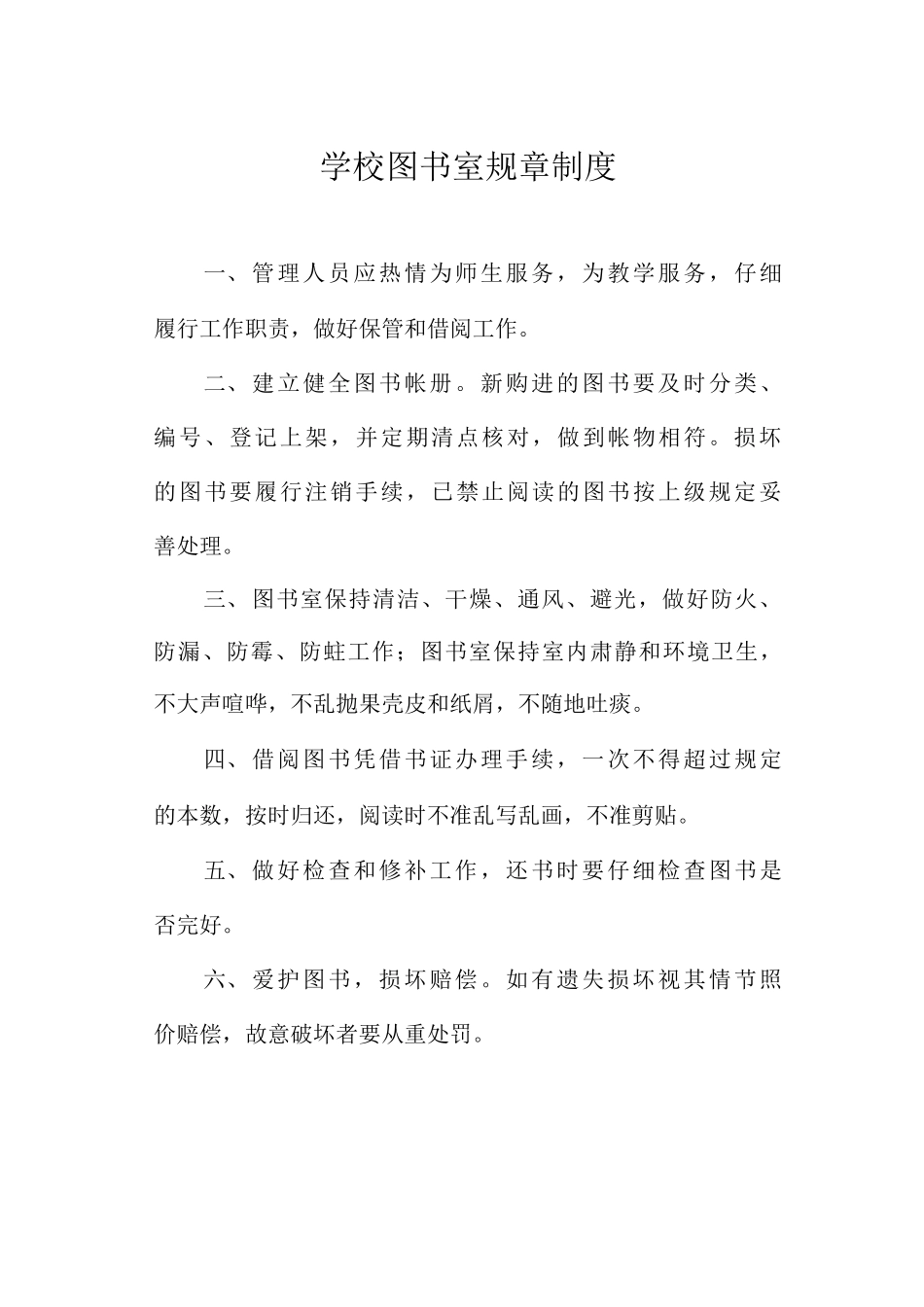 学校图书室规章制度

一、管理人员应热情为师生服务，为教学服务，仔细履行工作职责，做好保管和借阅工作。

二、建立健全图书帐册。新购进的图书要及时分类、编号、登记上架，并定期清点核对，做到帐物相符。损坏的图书要履行注销手续，已禁止阅读的图书按上级规定妥善处理。

三、图书室保持清洁、干燥、通风、避光，做好防火、防漏、防霉、防蛀工作；图书室保持室内肃静和环境卫生，不大声喧哗，不乱抛果壳皮和纸屑，不随地吐痰。

四、借阅图书凭借书证办理手续，一次不得超过规定的本数，按时归还，阅读时不准乱写乱画，不准剪贴。

五、做好检查和修补工作，还书时要仔细检查图书是否完好。

六、爱护图书，损坏赔偿。如有遗失损坏视其情节照价赔偿，故意破坏者要从重处罚。